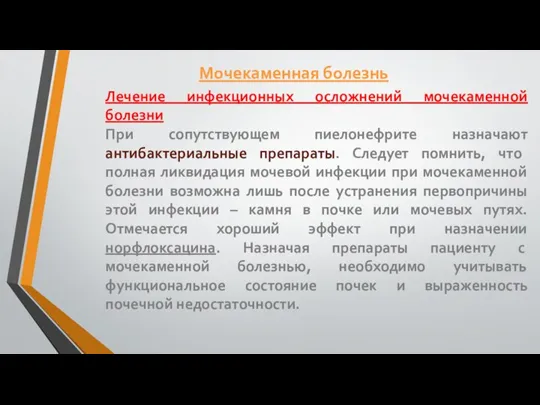 Мочекаменная болезнь

Лечение инфекционных осложнений мочекаменной болезни

При сопутствующем пиелонефрите назначают антибактериальные препараты. Следует помнить, что полная ликвидация мочевой инфекции при мочекаменной болезни возможна лишь после устранения первопричины этой инфекции – камня в почке или мочевых путях. Отмечается хороший эффект при назначении норфлоксацина. Назначая препараты пациенту с мочекаменной болезнью, необходимо учитывать функциональное состояние почек и выраженность почечной недостаточности.